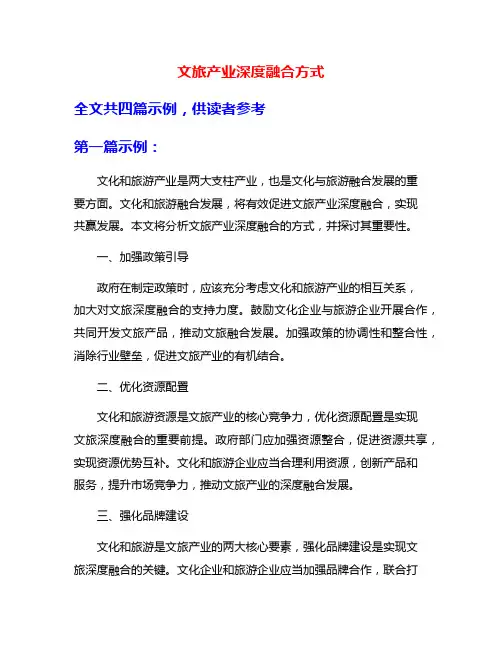 文旅产业深度融合方式

全文共四篇示例，供读者参考

第一篇示例：

文化和旅游产业是两大支柱产业，也是文化与旅游融合发展的重要方面。文化和旅游融合发展，将有效促进文旅产业深度融合，实现共赢发展。本文将分析文旅产业深度融合的方式，并探讨其重要性。

一、加强政策引导

政府在制定政策时，应该充分考虑文化和旅游产业的相互关系，加大对文旅深度融合的支持力度。鼓励文化企业与旅游企业开展合作，共同开发文旅产品，推动文旅融合发展。加强政策的协调性和整合性，消除行业壁垒，促进文旅产业的有机结合。

二、优化资源配置

文化和旅游资源是文旅产业的核心竞争力，优化资源配置是实现文旅深度融合的重要前提。政府部门应加强资源整合，促进资源共享，实现资源优势互补。文化和旅游企业应当合理利用资源，创新产品和服务，提升市场竞争力，推动文旅产业的深度融合发展。

三、强化品牌建设

文化和旅游是文旅产业的两大核心要素，强化品牌建设是实现文旅深度融合的关键。文化企业和旅游企业应当加强品牌合作，联合打